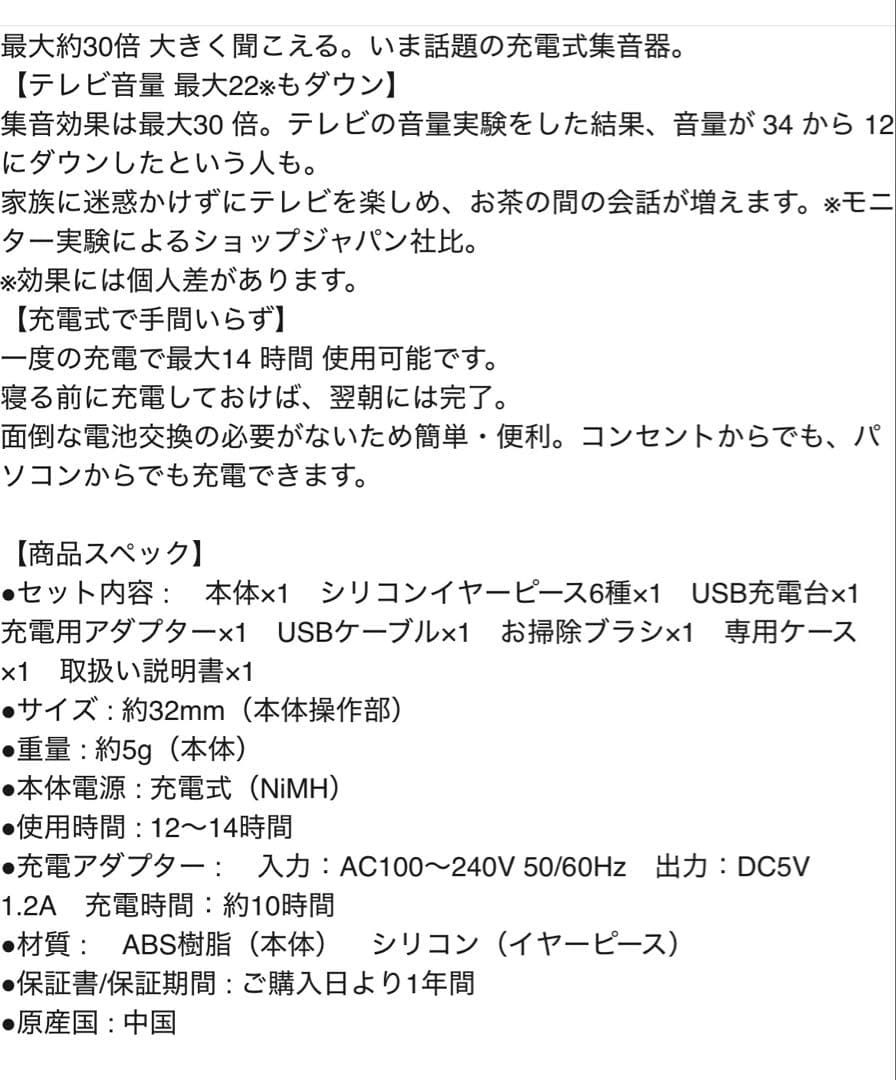 最大約30倍 大きく聞こえる。いま話題の充電式集音器。
【テレビ音量 最大22※もダウン】
集音効果は最大30 倍。テレビの音量実験をした結果、音量が 34 から 12 にダウンしたという人も。
家族に迷惑かけずにテレビを楽しめ、お茶の間の会話が増えます。※モニター実験によるショップジャパン社比。
※効果には個人差があります。
【充電式で手間いらず】
一度の充電で最大14 時間 使用可能です。
寝る前に充電しておけば、翌朝には完了。
面倒な電池交換の必要がないため簡単・便利。コンセントからでも、パソコンからでも充電できます。

【商品スペック】
●セット内容： 本体×1 シリコンイヤーピース6種×1 USB充電台×1 充電用アダプター×1 USBケーブル×1 お掃除ブラシ×1 専用ケース×1 取扱い説明書×1
●サイズ : 約32mm（本体操作部）
●重量 : 約5g（本体）
●本体電源 : 充電式（NiMH）
●使用時間 : 12〜14時間
●充電アダプター： 入力：AC100〜240V 50/60Hz 出力：DC5V 1.2A 充電時間：約10時間
●材質： ABS樹脂（本体） シリコン（イヤーピース）
●保証書/保証期間 : ご購入日より1年間
●原産国 : 中国